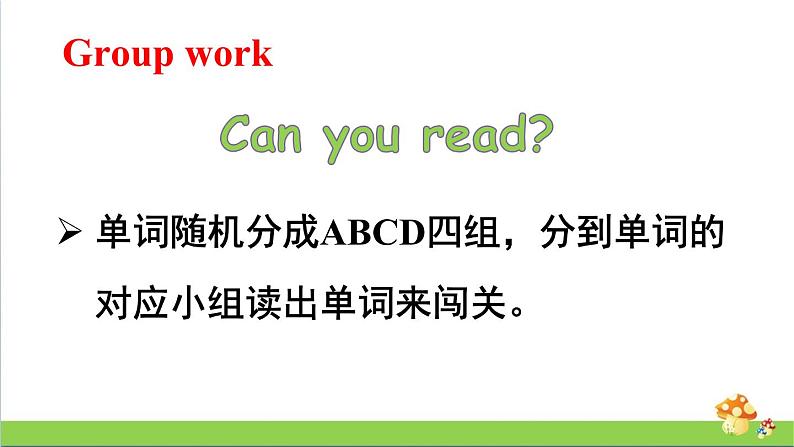 Group work

Can you read?

➢ 单词随机分成ABCD四组，分到单词的对应小组读出单词来闯关。